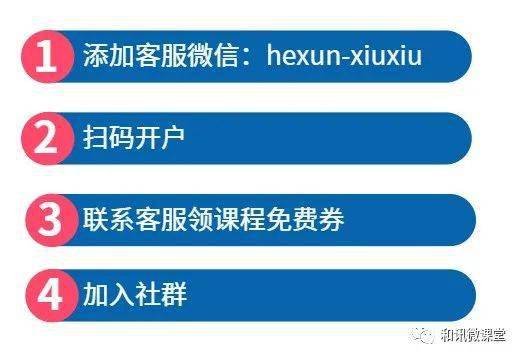 1 添加客服微信：hexun-xiuxiu

2 扫码开户

3 联系客服领课程免费券

4 加入社群

和讯微课堂